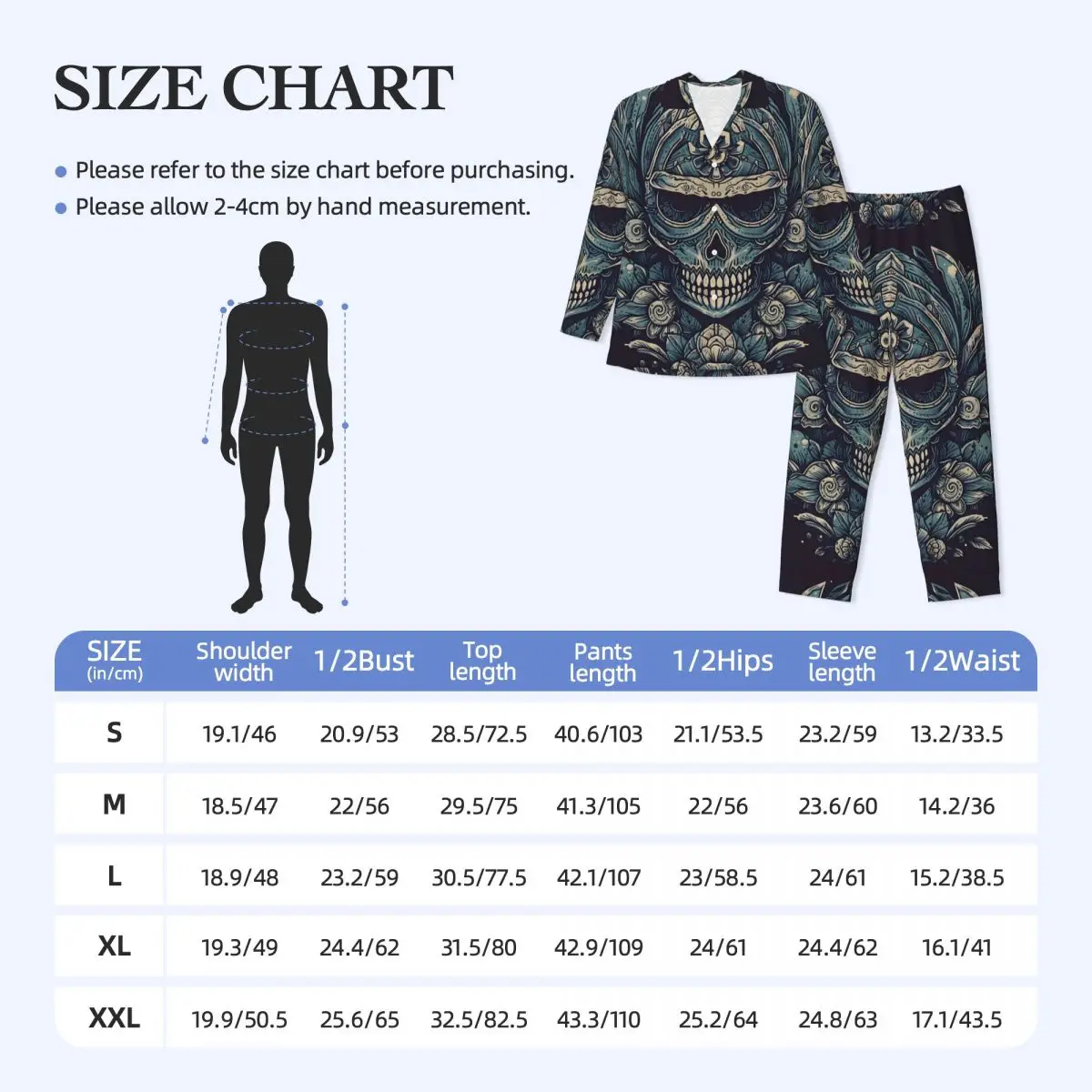 SIZE CHART

Please refer to the size chart before purchasing.
Please allow 2-4cm by hand measurement.

| SIZE (in/cm) | Shoulder width | 1/2Bust | Top length | Pants length | 1/2Hips | Sleeve length | 1/2Waist |
|---|---|---|---|---|---|---|---|
| S | 19.1/46 | 20.9/53 | 28.5/72.5 | 40.6/103 | 21.1/53.5 | 23.2/59 | 13.2/33.5 |
| M | 18.5/47 | 22/56 | 29.5/75 | 41.3/105 | 22/56 | 23.6/60 | 14.2/36 |
| L | 18.9/48 | 23.2/59 | 30.5/77.5 | 42.1/107 | 23/58.5 | 24/61 | 15.2/38.5 |
| XL | 19.3/49 | 24.4/62 | 31.5/80 | 42.9/109 | 24/61 | 24.4/62 | 16.1/41 |
| XXL | 19.9/50.5 | 25.6/65 | 32.5/82.5 | 43.3/110 | 25.2/64 | 24.8/63 | 17.1/43.5 |